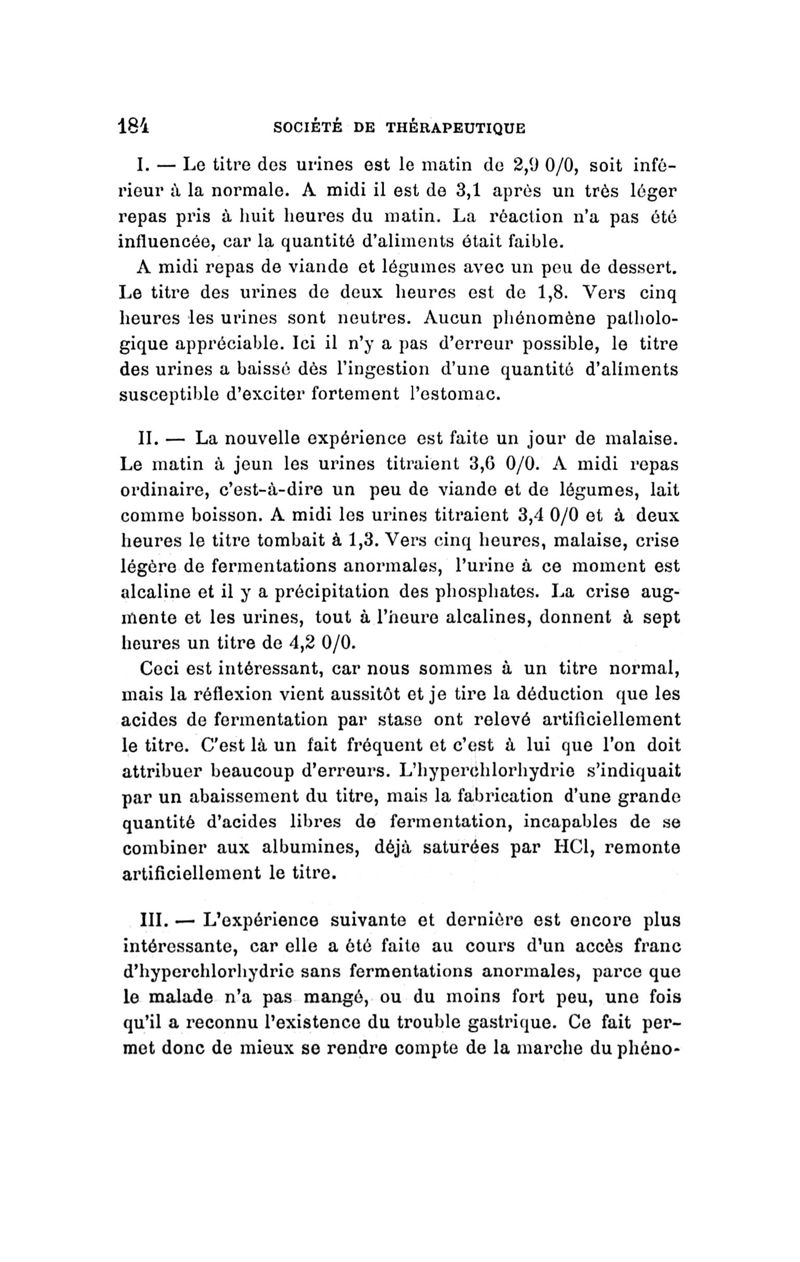 184 SOCIÉTÉ DE THÉRAPEUTIQUE

I. — Le titre des urines est le matin de 2,9 0/0, soit inférieur à la normale. A midi il est de 3,1 après un très léger repas pris à huit heures du matin. La réaction n'a pas été influencée, car la quantité d'aliments était faible.

A midi repas de viande et légumes avec un peu de dessert. Le titre des urines de deux heures est de 1,8. Vers cinq heures les urines sont neutres. Aucun phénomène pathologique appréciable. Ici il n'y a pas d'erreur possible, le titre des urines a baissé dès l'ingestion d'une quantité d'aliments susceptible d'exciter fortement l'estomac.

II. — La nouvelle expérience est faite un jour de malaise. Le matin à jeun les urines titraient 3,6 0/0. A midi repas ordinaire, c'est-à-dire un peu de viande et de légumes, lait comme boisson. A midi les urines titraient 3,4 0/0 et à deux heures le titre tombait à 1,3. Vers cinq heures, malaise, crise légère de fermentations anormales, l'urine à ce moment est alcaline et il y a précipitation des phosphates. La crise augmente et les urines, tout à l'heure alcalines, donnent à sept heures un titre de 4,2 0/0.

Ceci est intéressant, car nous sommes à un titre normal, mais la réflexion vient aussitôt et je tire la déduction que les acides de fermentation par stase ont relevé artificiellement le titre. C'est là un fait fréquent et c'est à lui que l'on doit attribuer beaucoup d'erreurs. L'hyperchlorhydrie s'indiquait par un abaissement du titre, mais la fabrication d'une grande quantité d'acides libres de fermentation, incapables de se combiner aux albumines, déjà saturées par HCl, remonte artificiellement le titre.

III. — L'expérience suivante et dernière est encore plus intéressante, car elle a été faite au cours d'un accès franc d'hyperchlorhydrie sans fermentations anormales, parce que le malade n'a pas mangé, ou du moins fort peu, une fois qu'il a reconnu l'existence du trouble gastrique. Ce fait permet donc de mieux se rendre compte de la marche du phéno-